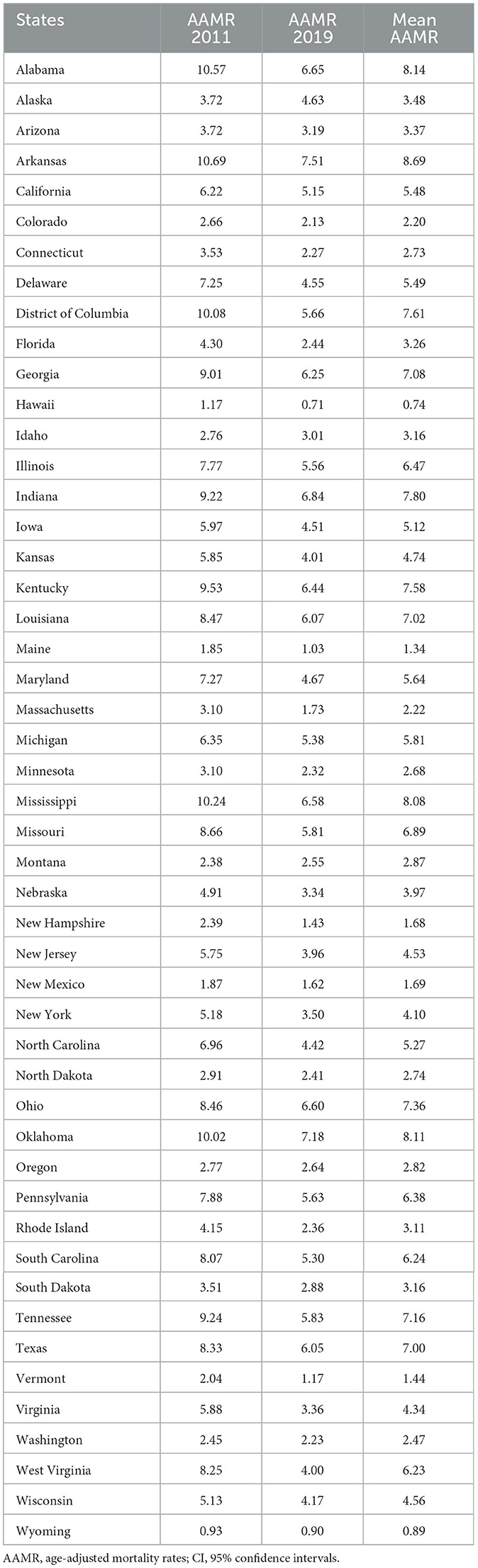 | States | AAMR 2011 | AAMR 2019 | Mean AAMR |
|---|---|---|---|
| Alabama | 10.57 | 6.65 | 8.14 |
| Alaska | 3.72 | 4.63 | 3.48 |
| Arizona | 3.72 | 3.19 | 3.37 |
| Arkansas | 10.69 | 7.51 | 8.69 |
| California | 6.22 | 5.15 | 5.48 |
| Colorado | 2.66 | 2.13 | 2.20 |
| Connecticut | 3.53 | 2.27 | 2.73 |
| Delaware | 7.25 | 4.55 | 5.49 |
| District of Columbia | 10.08 | 5.66 | 7.61 |
| Florida | 4.30 | 2.44 | 3.26 |
| Georgia | 9.01 | 6.25 | 7.08 |
| Hawaii | 1.17 | 0.71 | 0.74 |
| Idaho | 2.76 | 3.01 | 3.16 |
| Illinois | 7.77 | 5.56 | 6.47 |
| Indiana | 9.22 | 6.84 | 7.80 |
| Iowa | 5.97 | 4.51 | 5.12 |
| Kansas | 5.85 | 4.01 | 4.74 |
| Kentucky | 9.53 | 6.44 | 7.58 |
| Louisiana | 8.47 | 6.07 | 7.02 |
| Maine | 1.85 | 1.03 | 1.34 |
| Maryland | 7.27 | 4.67 | 5.64 |
| Massachusetts | 3.10 | 1.73 | 2.22 |
| Michigan | 6.35 | 5.38 | 5.81 |
| Minnesota | 3.10 | 2.32 | 2.68 |
| Mississippi | 10.24 | 6.58 | 8.08 |
| Missouri | 8.66 | 5.81 | 6.89 |
| Montana | 2.38 | 2.55 | 2.87 |
| Nebraska | 4.91 | 3.34 | 3.97 |
| New Hampshire | 2.39 | 1.43 | 1.68 |
| New Jersey | 5.75 | 3.96 | 4.53 |
| New Mexico | 1.87 | 1.62 | 1.69 |
| New York | 5.18 | 3.50 | 4.10 |
| North Carolina | 6.96 | 4.42 | 5.27 |
| North Dakota | 2.91 | 2.41 | 2.74 |
| Ohio | 8.46 | 6.60 | 7.36 |
| Oklahoma | 10.02 | 7.18 | 8.11 |
| Oregon | 2.77 | 2.64 | 2.82 |
| Pennsylvania | 7.88 | 5.63 | 6.38 |
| Rhode Island | 4.15 | 2.36 | 3.11 |
| South Carolina | 8.07 | 5.30 | 6.24 |
| South Dakota | 3.51 | 2.88 | 3.16 |
| Tennessee | 9.24 | 5.83 | 7.16 |
| Texas | 8.33 | 6.05 | 7.00 |
| Vermont | 2.04 | 1.17 | 1.44 |
| Virginia | 5.88 | 3.36 | 4.34 |
| Washington | 2.45 | 2.23 | 2.47 |
| West Virginia | 8.25 | 4.00 | 6.23 |
| Wisconsin | 5.13 | 4.17 | 4.56 |
| Wyoming | 0.93 | 0.90 | 0.89 |

AAMR, age-adjusted mortality rates; CI, 95% confidence intervals.